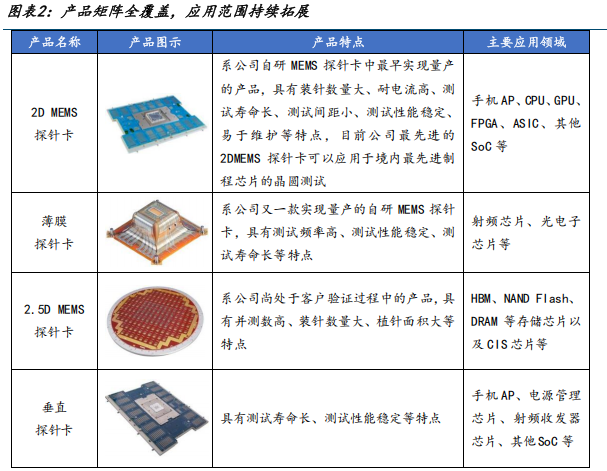 图表2：产品矩阵全覆盖，应用范围持续拓展

| 产品名称 | 产品图示 | 产品特点 | 主要应用领域 |
|---|---|---|---|
| 2D MEMS探针卡 | | 系公司自研MEMS探针卡中最早实现量产的产品，具有装针数量大、耐电流高、测试寿命长、测试间距小、测试性能稳定、易于维护等特点，目前公司最先进的2DMEMS探针卡可以应用于境内最先进制程芯片的晶圆测试 | 手机AP、CPU、GPU、FPGA、ASIC、其他SoC等 |
| 薄膜探针卡 | | 系公司又一款实现量产的自研MEMS探针卡，具有测试频率高、测试性能稳定、测试寿命长等特点 | 射频芯片、光电子芯片等 |
| 2.5D MEMS探针卡 | | 系公司尚处于客户验证过程中的产品，具有并测数高、装针数量大、植针面积大等特点 | HBM、NAND Flash、DRAM等存储芯片以及CIS芯片等 |
| 垂直探针卡 | | 具有测试寿命长、测试性能稳定等特点 | 手机AP、电源管理芯片、射频收发器芯片、其他SoC等 |